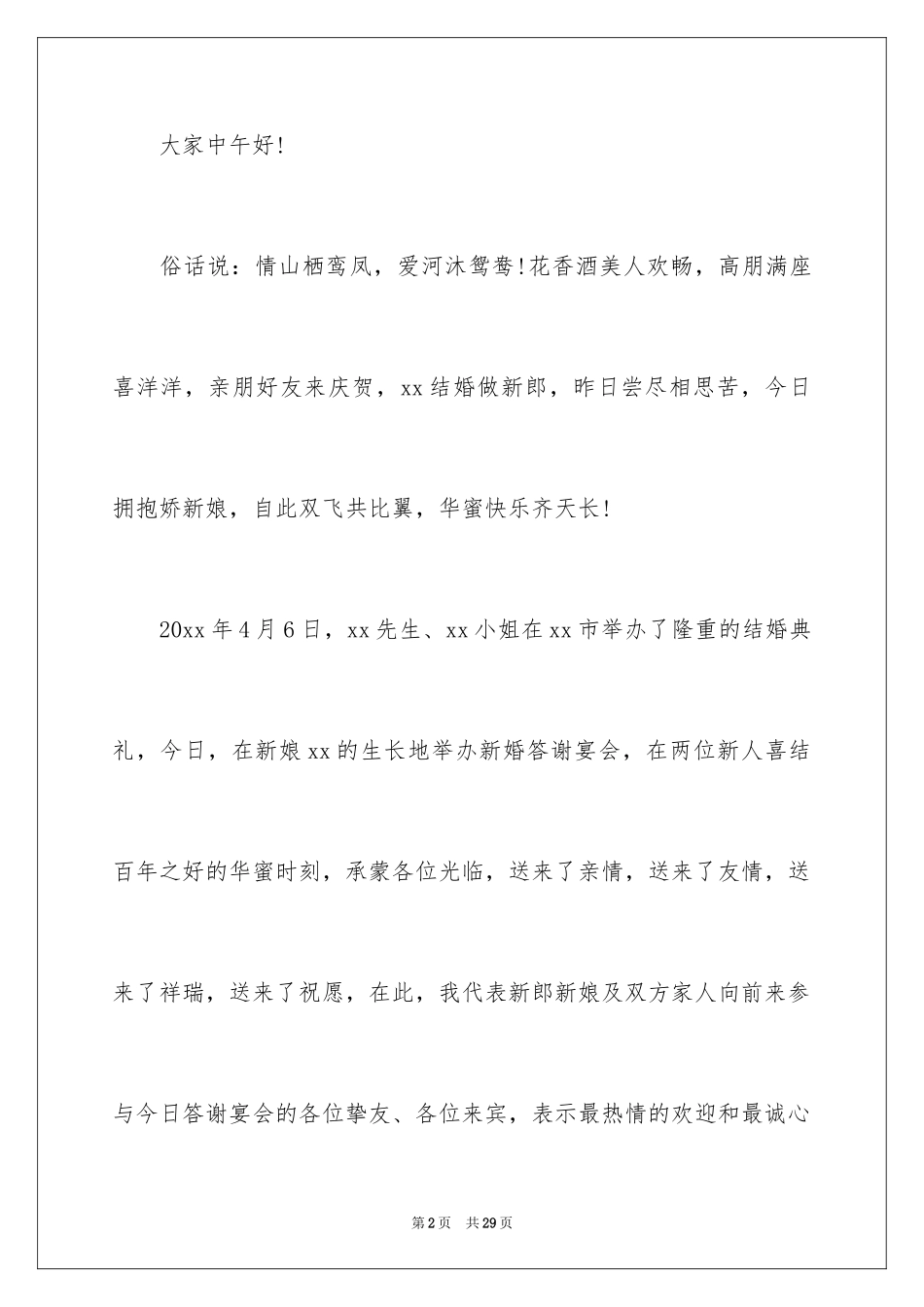 大家中午好!

俗话说：情山栖鸾凤，爱河沐鸳鸯!花香酒美人欢畅，高朋满座喜洋洋，亲朋好友来庆贺，xx结婚做新郎，昨日尝尽相思苦，今日拥抱娇新娘，自此双飞共比翼，华蜜快乐齐天长!

20xx年4月6日，xx先生、xx小姐在xx市举办了隆重的结婚典礼，今日，在新娘xx的生长地举办新婚答谢宴会，在两位新人喜结百年之好的华蜜时刻，承蒙各位光临，送来了亲情，送来了友情，送来了祥瑞，送来了祝愿，在此，我代表新郎新娘及双方家人向前来参与今日答谢宴会的各位挚友、各位来宾，表示最热情的欢迎和最诚心

第2页　共29页